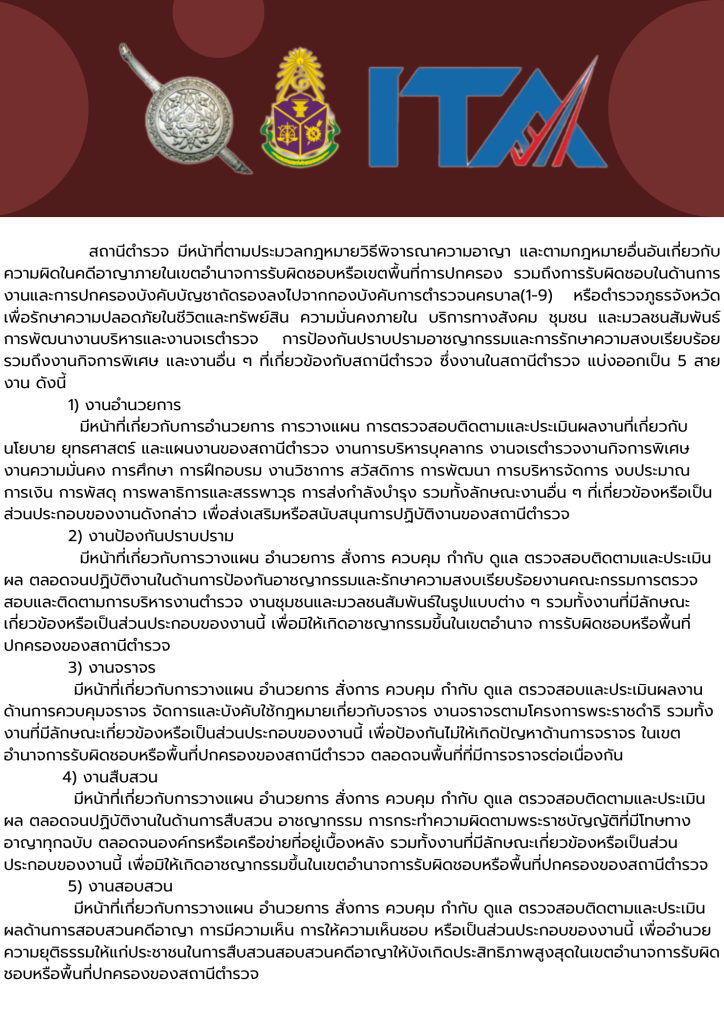 ITA

สถานีตำรวจ มีหน้าที่ตามประมวลกฎหมายวิธีพิจารณาความอาญา และตามกฎหมายอื่นอันเกี่ยวกับความผิดในคดีอาญาภายในเขตอำนาจการรับผิดชอบหรือเขตพื้นที่การปกครอง รวมถึงการรับผิดชอบในด้านการงานและการปกครองบังคับบัญชาถัดรองลงไปจากกองบังคับการตำรวจนครบาล(1-9) หรือตำรวจภูธรจังหวัด เพื่อรักษาความปลอดภัยในชีวิตและทรัพย์สิน ความมั่นคงภายใน บริการทางสังคม ชุมชน และมวลชนสัมพันธ์ การพัฒนางานบริหารและงานจเรตำรวจ การป้องกันปราบปรามอาชญากรรมและการรักษาความสงบเรียบร้อย รวมถึงงานกิจการพิเศษ และงานอื่น ๆ ที่เกี่ยวข้องกับสถานีตำรวจ ซึ่งงานในสถานีตำรวจ แบ่งออกเป็น 5 สายงาน ดังนี้

1) งานอำนวยการ

มีหน้าที่เกี่ยวกับการอำนวยการ การวางแผน การตรวจสอบติดตามและประเมินผลงานที่เกี่ยวกับนโยบาย ยุทธศาสตร์ และแผนงานของสถานีตำรวจ งานการบริหารบุคลากร งานจเรตำรวจงานกิจการพิเศษ งานความมั่นคง การศึกษา การฝึกอบรม งานวิชาการ สวัสดิการ การพัฒนา การบริหารจัดการ งบประมาณ การเงิน การพัสดุ การพลาธิการและสรรพาวุธ การส่งกำลังบำรุง รวมทั้งลักษณะงานอื่น ๆ ที่เกี่ยวข้องหรือเป็นส่วนประกอบของงานดังกล่าว เพื่อส่งเสริมหรือสนับสนุนการปฏิบัติงานของสถานีตำรวจ

2) งานป้องกันปราบปราม

มีหน้าที่เกี่ยวกับการวางแผน อำนวยการ สั่งการ ควบคุม กำกับ ดูแล ตรวจสอบติดตามและประเมินผล ตลอดจนปฏิบัติงานในด้านการป้องกันอาชญากรรมและรักษาความสงบเรียบร้อยงานคณะกรรมการตรวจสอบและติดตามการบริหารงานตำรวจ งานชุมชนและมวลชนสัมพันธ์ในรูปแบบต่าง ๆ รวมทั้งงานที่มีลักษณะเกี่ยวข้องหรือเป็นส่วนประกอบของงานนี้ เพื่อมิให้เกิดอาชญากรรมขึ้นในเขตอำนาจ การรับผิดชอบหรือพื้นที่ปกครองของสถานีตำรวจ

3) งานจราจร

มีหน้าที่เกี่ยวกับการวางแผน อำนวยการ สั่งการ ควบคุม กำกับ ดูแล ตรวจสอบและประเมินผลงานด้านการควบคุมจราจร จัดการและบังคับใช้กฎหมายเกี่ยวกับจราจร งานจราจรตามโครงการพระราชดำริ รวมทั้งงานที่มีลักษณะเกี่ยวข้องหรือเป็นส่วนประกอบของงานนี้ เพื่อป้องกันไม่ให้เกิดปัญหาด้านการจราจร ในเขตอำนาจการรับผิดชอบหรือพื้นที่ปกครองของสถานีตำรวจ ตลอดจนพื้นที่ที่มีการจราจรต่อเนื่องกัน

4) งานสืบสวน

มีหน้าที่เกี่ยวกับการวางแผน อำนวยการ สั่งการ ควบคุม กำกับ ดูแล ตรวจสอบติดตามและประเมินผล ตลอดจนปฏิบัติงานในด้านการสืบสวน อาชญากรรม การกระทำความผิดตามพระราชบัญญัติที่มีโทษทางอาญาทุกฉบับ ตลอดจนองค์กรหรือเครือข่ายที่อยู่เบื้องหลัง รวมทั้งงานที่มีลักษณะเกี่ยวข้องหรือเป็นส่วนประกอบของงานนี้ เพื่อมิให้เกิดอาชญากรรมขึ้นในเขตอำนาจการรับผิดชอบหรือพื้นที่ปกครองของสถานีตำรวจ

5) งานสอบสวน

มีหน้าที่เกี่ยวกับการวางแผน อำนวยการ สั่งการ ควบคุม กำกับ ดูแล ตรวจสอบติดตามและประเมินผลด้านการสอบสวนคดีอาญา การมีความเห็น การให้ความเห็นชอบ หรือเป็นส่วนประกอบของงานนี้ เพื่ออำนวยความยุติธรรมให้แก่ประชาชนในการสืบสวนสอบสวนคดีอาญาให้บังเกิดประสิทธิภาพสูงสุดในเขตอำนาจการรับผิดชอบหรือพื้นที่ปกครองของสถานีตำรวจ